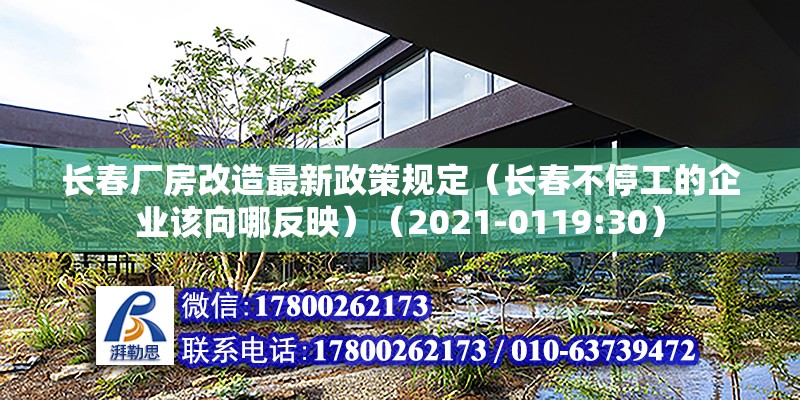 长春厂房改造最新政策规定（长春不停工的企业该向哪反映）（2021-0119:30）

湃勒思

微信:17800262173

联系电话:17800262173 / 010-63739472